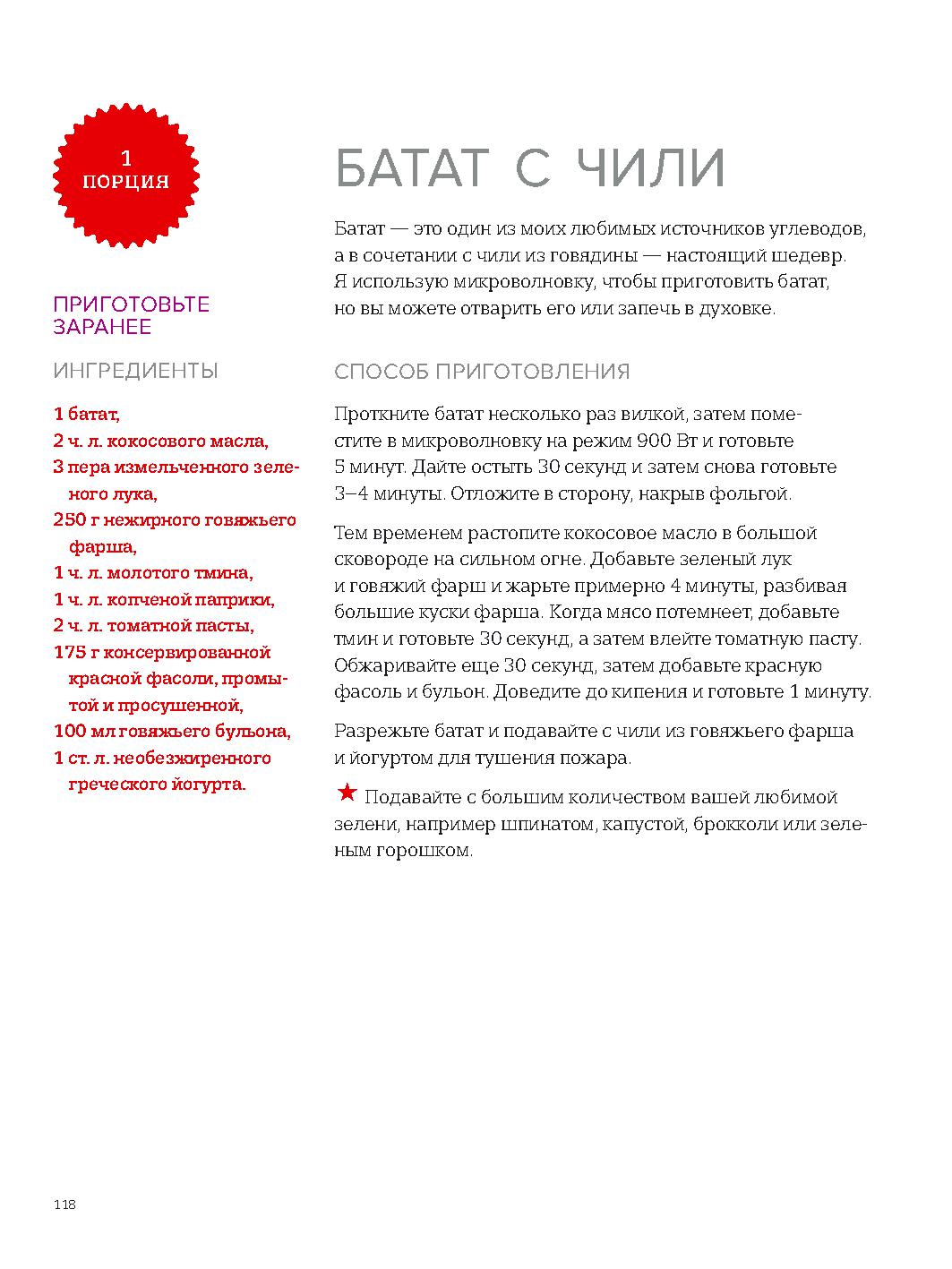 1
ПОРЦИЯ

ПРИГОТОВЬТЕ ЗАРАНЕЕ

ИНГРЕДИЕНТЫ

1 батат,
2 ч. л. кокосового масла,
3 пера измельченного зеленого лука,
250 г нежирного говяжьего фарша,
1 ч. л. молотого тмина,
1 ч. л. копченой паприки,
2 ч. л. томатной пасты,
175 г консервированной красной фасоли, промытой и просушенной,
100 мл говяжьего бульона,
1 ст. л. необезжиренного греческого йогурта.

БАТАТ С ЧИЛИ

Батат — это один из моих любимых источников углеводов, а в сочетании с чили из говядины — настоящий шедевр. Я использую микроволновку, чтобы приготовить батат, но вы можете отварить его или запечь в духовке.

СПОСОБ ПРИГОТОВЛЕНИЯ

Проткните батат несколько раз вилкой, затем поместите в микроволновку на режим 900 Вт и готовьте 5 минут. Дайте остыть 30 секунд и затем снова готовьте 3–4 минуты. Отложите в сторону, накрыв фольгой.

Тем временем растопите кокосовое масло в большой сковороде на сильном огне. Добавьте зеленый лук и говяжий фарш и жарьте примерно 4 минуты, разбивая большие куски фарша. Когда мясо потемнеет, добавьте тмин и готовьте 30 секунд, а затем влейте томатную пасту. Обжаривайте еще 30 секунд, затем добавьте красную фасоль и бульон. Доведите до кипения и готовьте 1 минуту.

Разрежьте батат и подавайте с чили из говяжьего фарша и йогуртом для тушения пожара.

★ Подавайте с большим количеством вашей любимой зелени, например шпинатом, капустой, брокколи или зеленым горошком.

118